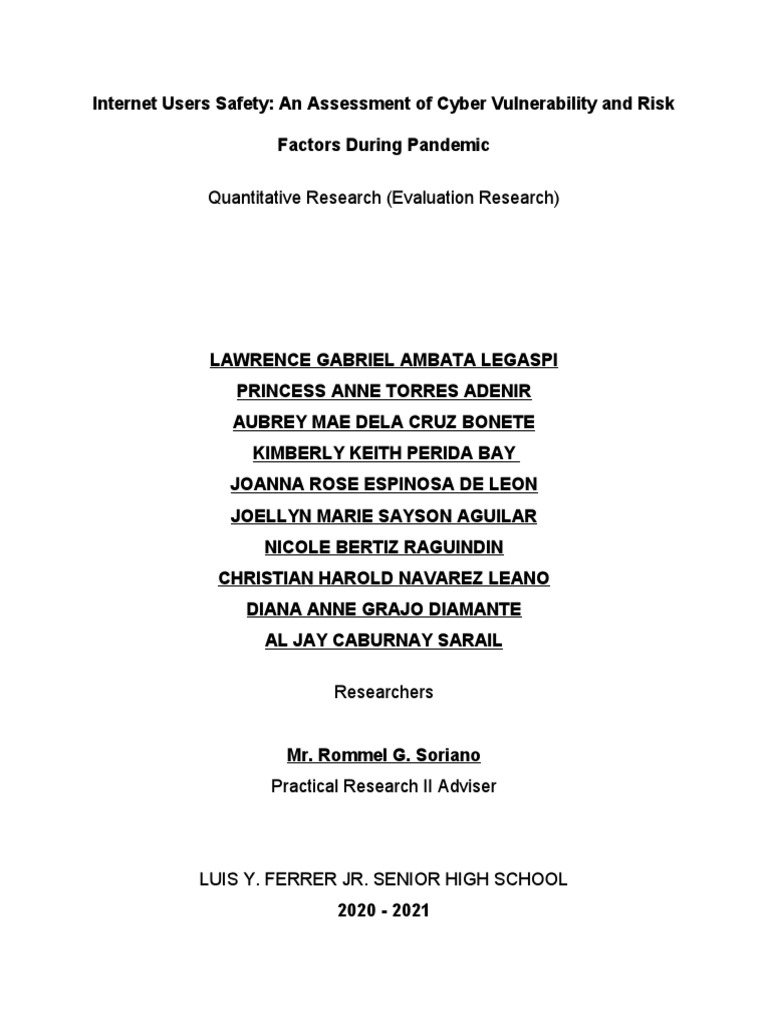 Internet Users Safety: An Assessment of Cyber Vulnerability and Risk Factors During Pandemic

Quantitative Research (Evaluation Research)

LAWRENCE GABRIEL AMBATA LEGASPI
PRINCESS ANNE TORRES ADENIR
AUBREY MAE DELA CRUZ BONETE
KIMBERLY KEITH PERIDA BAY
JOANNA ROSE ESPINOSA DE LEON
JOELLYN MARIE SAYSON AGUILAR
NICOLE BERTIZ RAGUINDIN
CHRISTIAN HAROLD NAVAREZ LEANO
DIANA ANNE GRAJO DIAMANTE
AL JAY CABURNAY SARAIL

Researchers

Mr. Rommel G. Soriano
Practical Research II Adviser

LUIS Y. FERRER JR. SENIOR HIGH SCHOOL
2020 - 2021